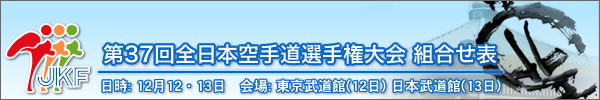 JKF

第37回全日本空手道選手権大会 組合せ表

日時: 12月12・13日　会場: 東京武道館(12日) 日本武道館(13日)